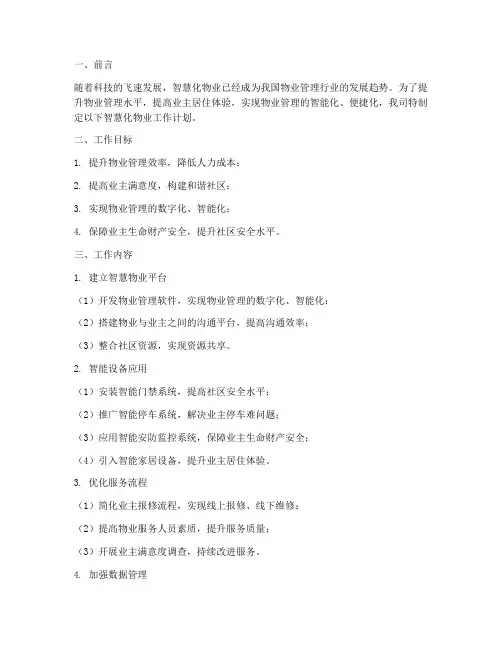 一、前言

随着科技的飞速发展，智慧化物业已经成为我国物业管理行业的发展趋势。为了提升物业管理水平，提高业主居住体验，实现物业管理的智能化、便捷化，我司特制定以下智慧化物业工作计划。

二、工作目标

1. 提升物业管理效率，降低人力成本；

2. 提高业主满意度，构建和谐社区；

3. 实现物业管理的数字化、智能化；

4. 保障业主生命财产安全，提升社区安全水平。

三、工作内容

1. 建立智慧物业平台

（1）开发物业管理软件，实现物业管理的数字化、智能化；

（2）搭建物业与业主之间的沟通平台，提高沟通效率；

（3）整合社区资源，实现资源共享。

2. 智能设备应用

（1）安装智能门禁系统，提高社区安全水平；

（2）推广智能停车系统，解决业主停车难问题；

（3）应用智能安防监控系统，保障业主生命财产安全；

（4）引入智能家居设备，提升业主居住体验。

3. 优化服务流程

（1）简化业主报修流程，实现线上报修、线下维修；

（2）提高物业服务人员素质，提升服务质量；

（3）开展业主满意度调查，持续改进服务。

4. 加强数据管理